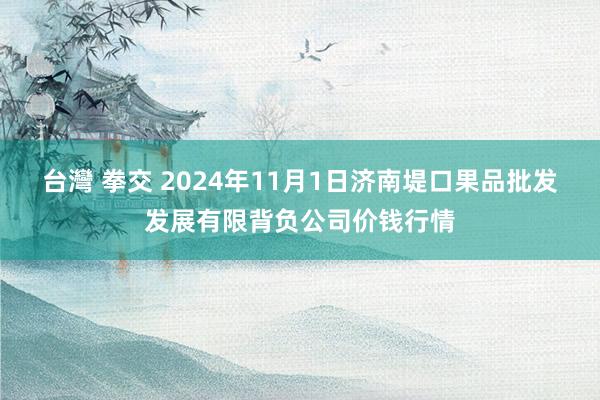 台灣 拳交 2024年11月1日济南堤口果品批发发展有限背负公司价钱行情